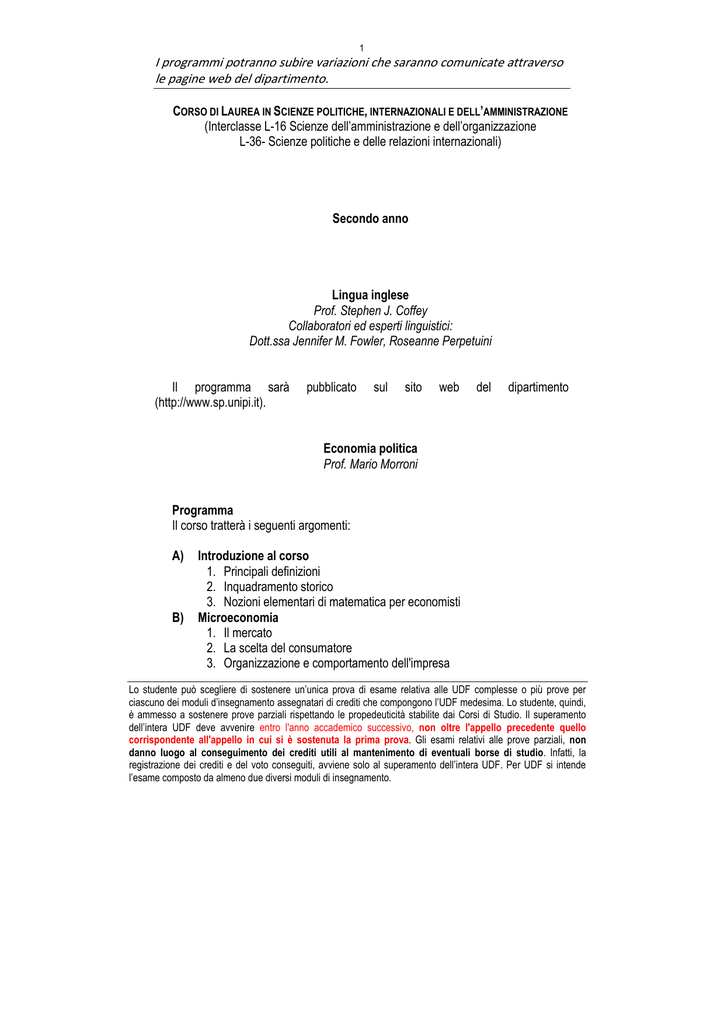 1

I programmi potranno subire variazioni che saranno comunicate attraverso le pagine web del dipartimento.

CORSO DI LAUREA IN SCIENZE POLITICHE, INTERNAZIONALI E DELL'AMMINISTRAZIONE
(Interclasse L-16 Scienze dell'amministrazione e dell'organizzazione
L-36- Scienze politiche e delle relazioni internazionali)

Secondo anno

Lingua inglese
Prof. Stephen J. Coffey
Collaboratori ed esperti linguistici:
Dott.ssa Jennifer M. Fowler, Roseanne Perpetuini

Il programma sarà pubblicato sul sito web del dipartimento (http://www.sp.unipi.it).

Economia politica
Prof. Mario Morroni

Programma
Il corso tratterà i seguenti argomenti:

A) Introduzione al corso
1. Principali definizioni
2. Inquadramento storico
3. Nozioni elementari di matematica per economisti
B) Microeconomia
1. Il mercato
2. La scelta del consumatore
3. Organizzazione e comportamento dell'impresa

Lo studente può scegliere di sostenere un'unica prova di esame relativa alle UDF complesse o più prove per ciascuno dei moduli d'insegnamento assegnatari di crediti che compongono l'UDF medesima. Lo studente, quindi, è ammesso a sostenere prove parziali rispettando le propedeuticità stabilite dai Corsi di Studio. Il superamento dell'intera UDF deve avvenire entro l'anno accademico successivo, non oltre l'appello precedente quello corrispondente all'appello in cui si è sostenuta la prima prova. Gli esami relativi alle prove parziali, non danno luogo al conseguimento dei crediti utili al mantenimento di eventuali borse di studio. Infatti, la registrazione dei crediti e del voto conseguiti, avviene solo al superamento dell'intera UDF. Per UDF si intende l'esame composto da almeno due diversi moduli di insegnamento.